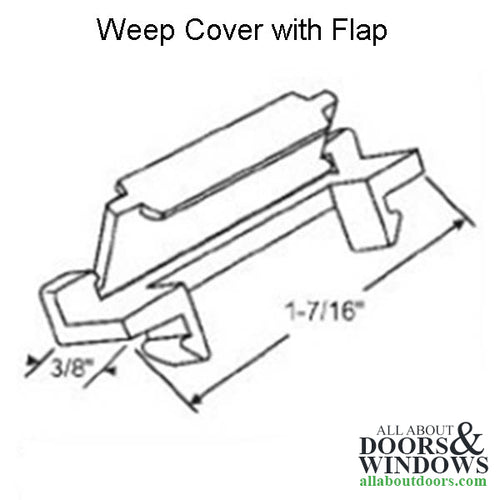 Weep Cover with Flap

1-7/16"

3/8"

ALL ABOUT DOORS & WINDOWS
allaboutdoors.com